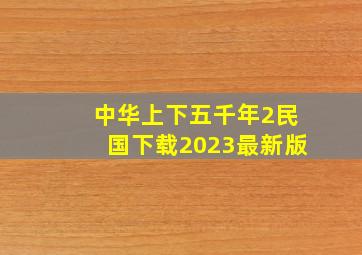 中华上下五千年2民国下载2023最新版